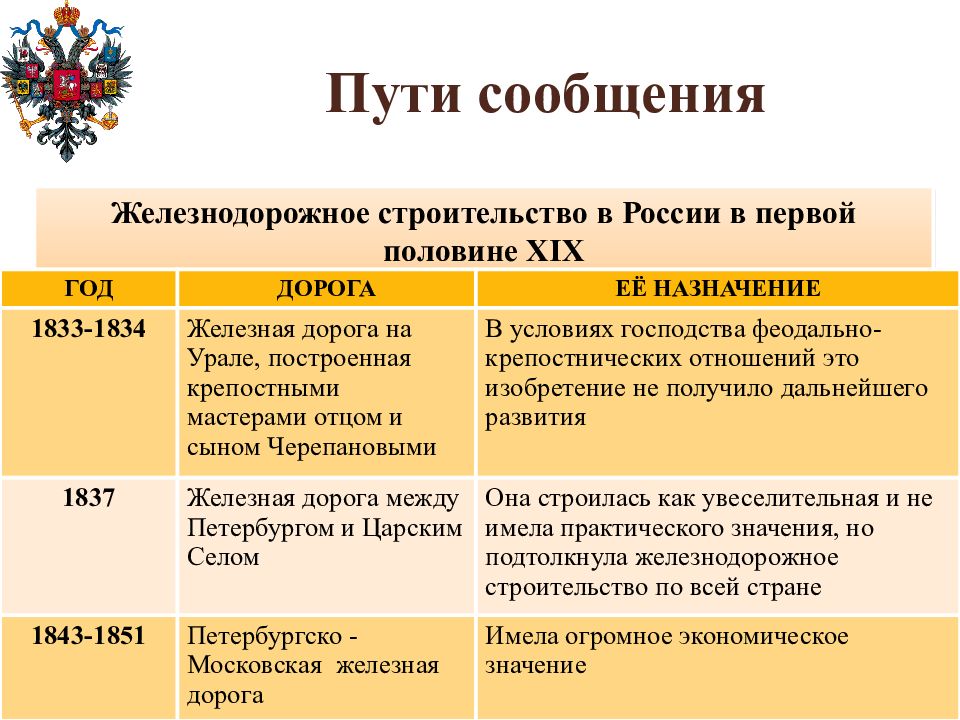 Пути сообщения

Железнодорожное строительство в России в первой половине XIX

| ГОД | ДОРОГА | ЕЁ НАЗНАЧЕНИЕ |
|---|---|---|
| 1833-1834 | Железная дорога на Урале, построенная крепостными мастерами отцом и сыном Черепановыми | В условиях господства феодально-крепостнических отношений это изобретение не получило дальнейшего развития |
| 1837 | Железная дорога между Петербургом и Царским Селом | Она строилась как увеселительная и не имела практического значения, но подтолкнула железнодорожное строительство по всей стране |
| 1843-1851 | Петербургско - Московская железная дорога | Имела огромное экономическое значение |